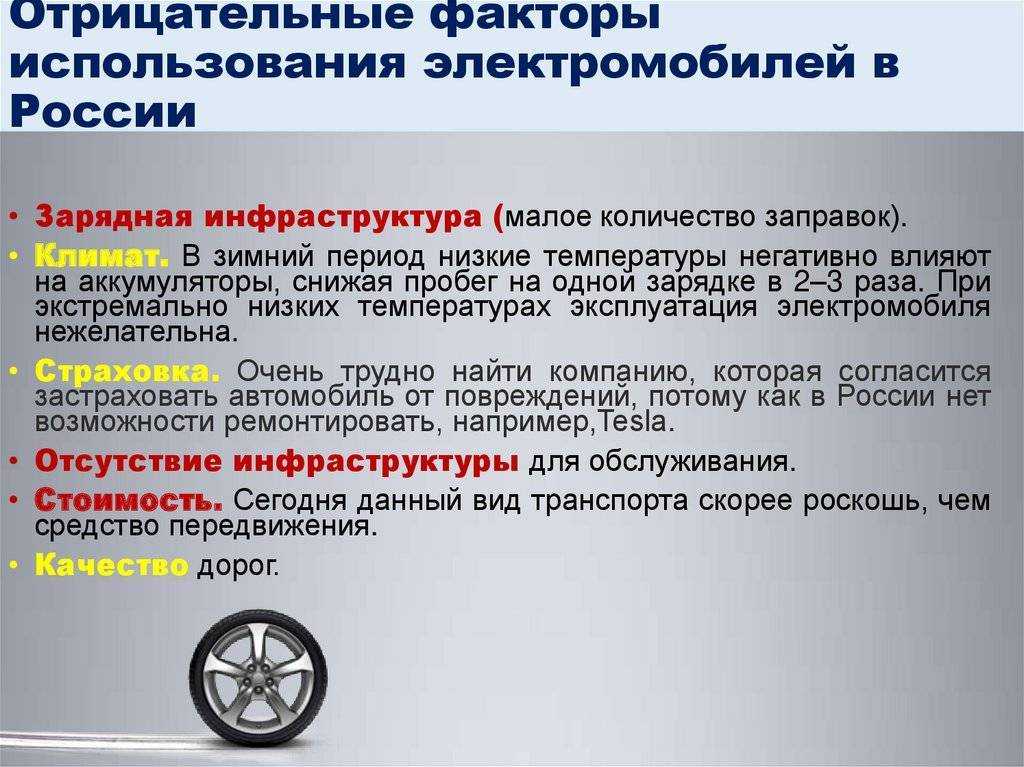 Отрицательные факторы использования электромобилей в России

• Зарядная инфраструктура (малое количество заправок).
• Климат. В зимний период низкие температуры негативно влияют на аккумуляторы, снижая пробег на одной зарядке в 2–3 раза. При экстремально низких температурах эксплуатация электромобиля нежелательна.
• Страховка. Очень трудно найти компанию, которая согласится застраховать автомобиль от повреждений, потому как в России нет возможности ремонтировать, например,Tesla.
• Отсутствие инфраструктуры для обслуживания.
• Стоимость. Сегодня данный вид транспорта скорее роскошь, чем средство передвижения.
• Качество дорог.